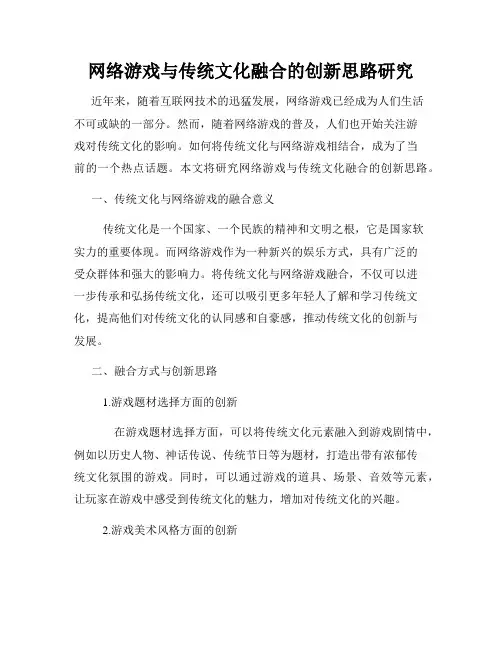 网络游戏与传统文化融合的创新思路研究

近年来，随着互联网技术的迅猛发展，网络游戏已经成为人们生活不可或缺的一部分。然而，随着网络游戏的普及，人们也开始关注游戏对传统文化的影响。如何将传统文化与网络游戏相结合，成为了当前的一个热点话题。本文将研究网络游戏与传统文化融合的创新思路。

一、传统文化与网络游戏的融合意义

传统文化是一个国家、一个民族的精神和文明之根，它是国家软实力的重要体现。而网络游戏作为一种新兴的娱乐方式，具有广泛的受众群体和强大的影响力。将传统文化与网络游戏融合，不仅可以进一步传承和弘扬传统文化，还可以吸引更多年轻人了解和学习传统文化，提高他们对传统文化的认同感和自豪感，推动传统文化的创新与发展。

二、融合方式与创新思路

1.游戏题材选择方面的创新

在游戏题材选择方面，可以将传统文化元素融入到游戏剧情中，例如以历史人物、神话传说、传统节日等为题材，打造出带有浓郁传统文化氛围的游戏。同时，可以通过游戏的道具、场景、音效等元素，让玩家在游戏中感受到传统文化的魅力，增加对传统文化的兴趣。

2.游戏美术风格方面的创新